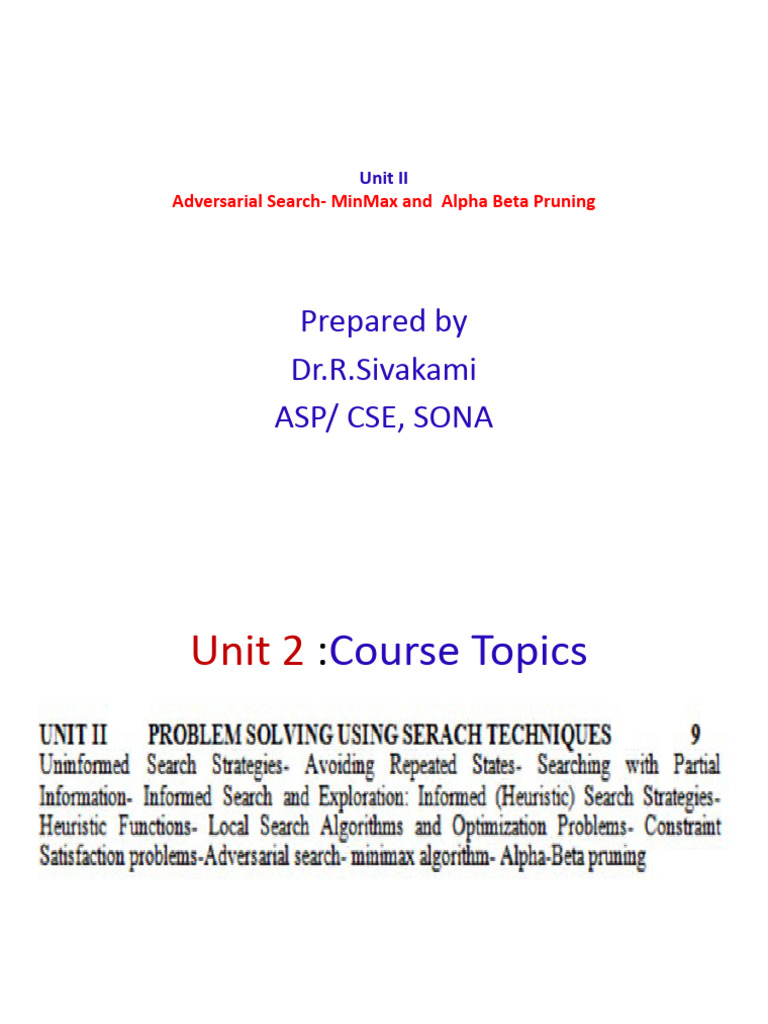 Unit II
Adversarial Search- MinMax and Alpha Beta Pruning

Prepared by
Dr.R.Sivakami
ASP/ CSE, SONA

Unit 2 :Course Topics

UNIT II PROBLEM SOLVING USING SERACH TECHNIQUES 9
Uninformed Search Strategies- Avoiding Repeated States- Searching with Partial Information- Informed Search and Exploration: Informed (Heuristic) Search Strategies- Heuristic Functions- Local Search Algorithms and Optimization Problems- Constraint Satisfaction problems-Adversarial search- minimax algorithm- Alpha-Beta pruning